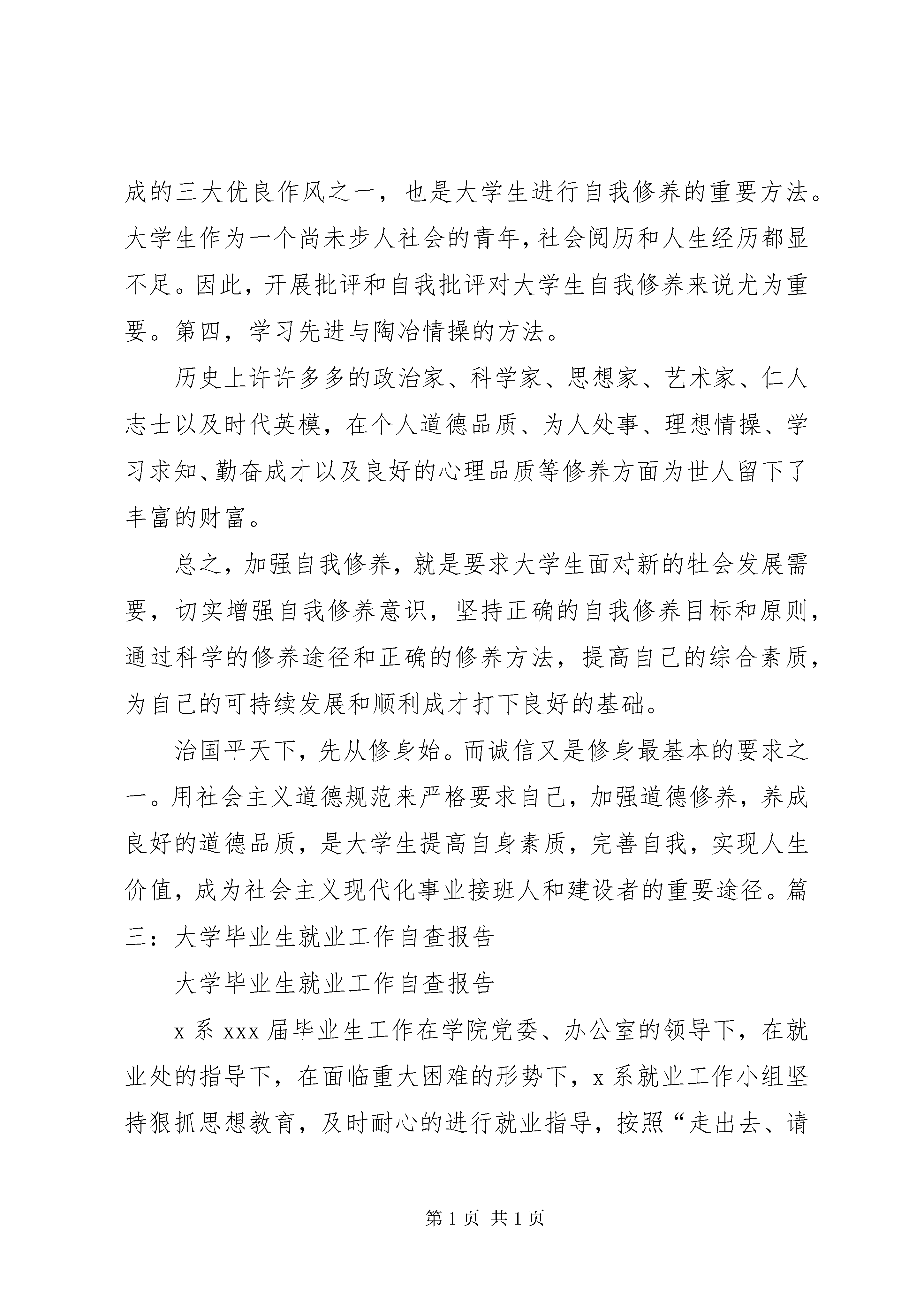 成的三大优良作风之一，也是大学生进行自我修养的重要方法。大学生作为一个尚未步人社会的青年，社会阅历和人生经历都显不足。因此，开展批评和自我批评对大学生自我修养来说尤为重要。第四，学习先进与陶冶情操的方法。

历史上许许多多的政治家、科学家、思想家、艺术家、仁人志士以及时代英模，在个人道德品质、为人处事、理想情操、学习求知、勤奋成才以及良好的心理品质等修养方面为世人留下了丰富的财富。

总之，加强自我修养，就是要求大学生面对新的牡会发展需要，切实增强自我修养意识，坚持正确的自我修养目标和原则，通过科学的修养途径和正确的修养方法，提高自己的综合素质，为自己的可持续发展和顺利成才打下良好的基础。

治国平天下，先从修身始。而诚信又是修身最基本的要求之一。用社会主义道德规范来严格要求自己，加强道德修养，养成良好的道德品质，是大学生提高自身素质，完善自我，实现人生价值，成为社会主义现代化事业接班人和建设者的重要途径。篇三：大学毕业生就业工作自查报告

大学毕业生就业工作自查报告

x 系 xxx 届毕业生工作在学院党委、办公室的领导下，在就业处的指导下，在面临重大困难的形势下，x 系就业工作小组坚持狠抓思想教育，及时耐心的进行就业指导，按照“走出去、请

第 1 页 共 1 页